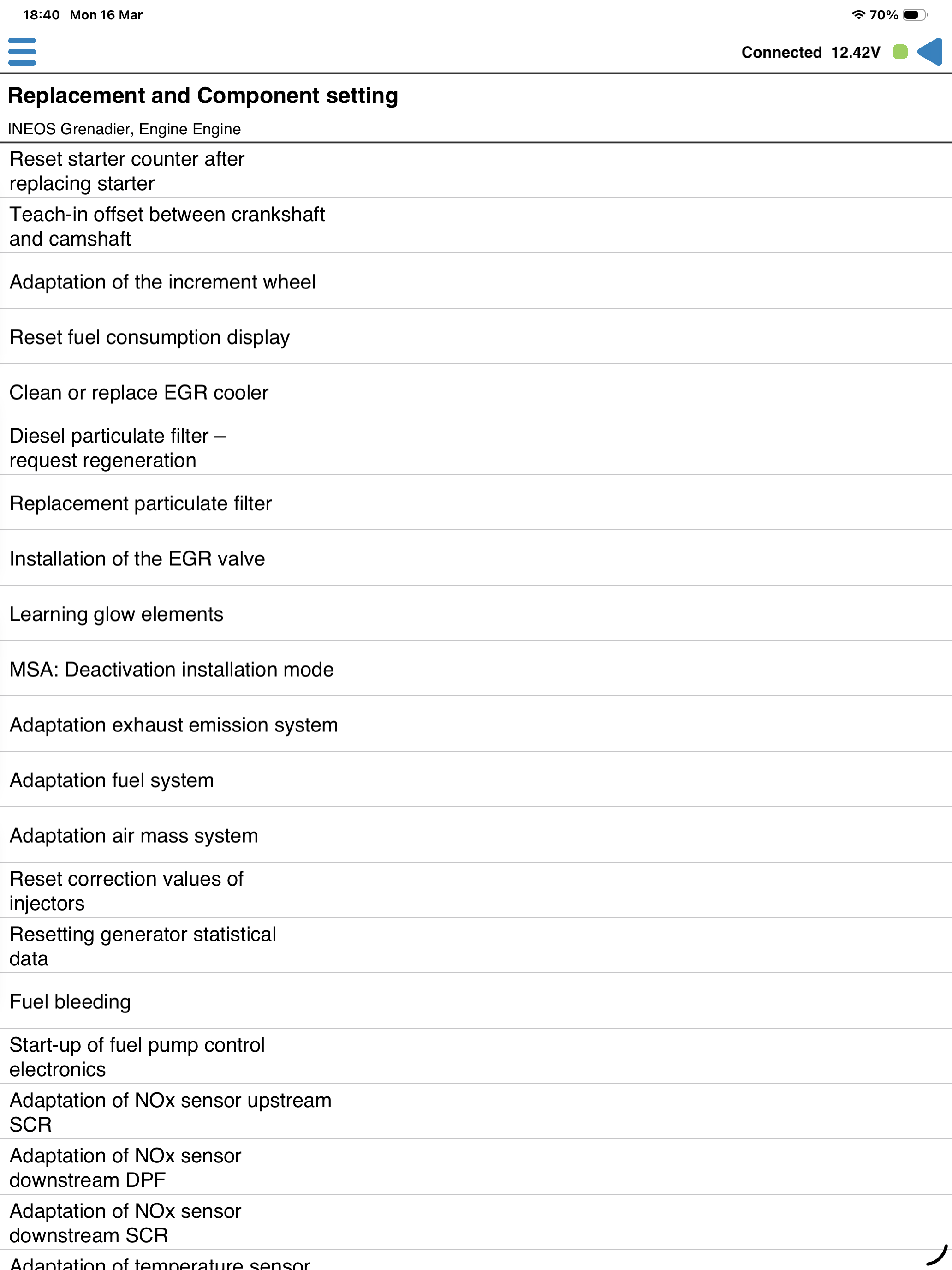 18:40 Mon 16 Mar

70%

Connected 12.42V

Replacement and Component setting

INEOS Grenadier, Engine Engine

Reset starter counter after replacing starter

Teach-in offset between crankshaft and camshaft

Adaptation of the increment wheel

Reset fuel consumption display

Clean or replace EGR cooler

Diesel particulate filter – request regeneration

Replacement particulate filter

Installation of the EGR valve

Learning glow elements

MSA: Deactivation installation mode

Adaptation exhaust emission system

Adaptation fuel system

Adaptation air mass system

Reset correction values of injectors

Resetting generator statistical data

Fuel bleeding

Start-up of fuel pump control electronics

Adaptation of NOx sensor upstream SCR

Adaptation of NOx sensor downstream DPF

Adaptation of NOx sensor downstream SCR

Adaptation of temperature sensor